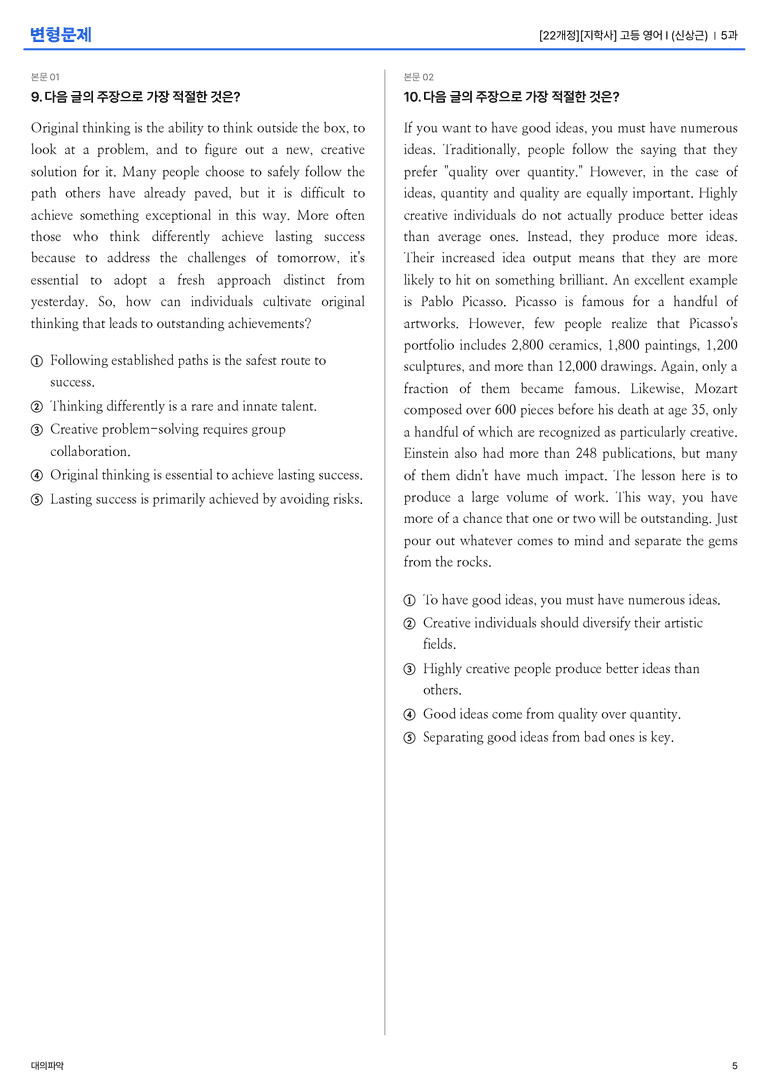 변형문제

[22개정][지학사] 고등 영어 I (신상근) | 5과

본문 01

9. 다음 글의 주장으로 가장 적절한 것은?

Original thinking is the ability to think outside the box, to look at a problem, and to figure out a new, creative solution for it. Many people choose to safely follow the path others have already paved, but it is difficult to achieve something exceptional in this way. More often those who think differently achieve lasting success because to address the challenges of tomorrow, it's essential to adopt a fresh approach distinct from yesterday. So, how can individuals cultivate original thinking that leads to outstanding achievements?

① Following established paths is the safest route to success.
② Thinking differently is a rare and innate talent.
③ Creative problem-solving requires group collaboration.
④ Original thinking is essential to achieve lasting success.
⑤ Lasting success is primarily achieved by avoiding risks.

본문 02

10. 다음 글의 주장으로 가장 적절한 것은?

If you want to have good ideas, you must have numerous ideas. Traditionally, people follow the saying that they prefer "quality over quantity." However, in the case of ideas, quantity and quality are equally important. Highly creative individuals do not actually produce better ideas than average ones. Instead, they produce more ideas. Their increased idea output means that they are more likely to hit on something brilliant. An excellent example is Pablo Picasso. Picasso is famous for a handful of artworks. However, few people realize that Picasso's portfolio includes 2,800 ceramics, 1,800 paintings, 1,200 sculptures, and more than 12,000 drawings. Again, only a fraction of them became famous. Likewise, Mozart composed over 600 pieces before his death at age 35, only a handful of which are recognized as particularly creative. Einstein also had more than 248 publications, but many of them didn't have much impact. The lesson here is to produce a large volume of work. This way, you have more of a chance that one or two will be outstanding. Just pour out whatever comes to mind and separate the gems from the rocks.

① To have good ideas, you must have numerous ideas.
② Creative individuals should diversify their artistic fields.
③ Highly creative people produce better ideas than others.
④ Good ideas come from quality over quantity.
⑤ Separating good ideas from bad ones is key.

대의파악

5